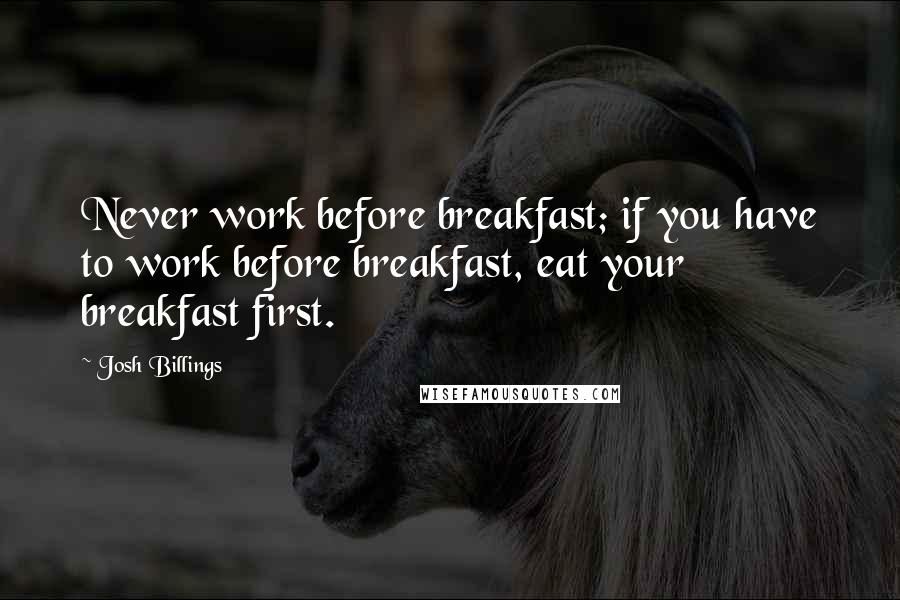 Never work before breakfast; if you have to work before breakfast, eat your breakfast first.

~ Josh Billings

WISEFAMOUSQUOTES.COM